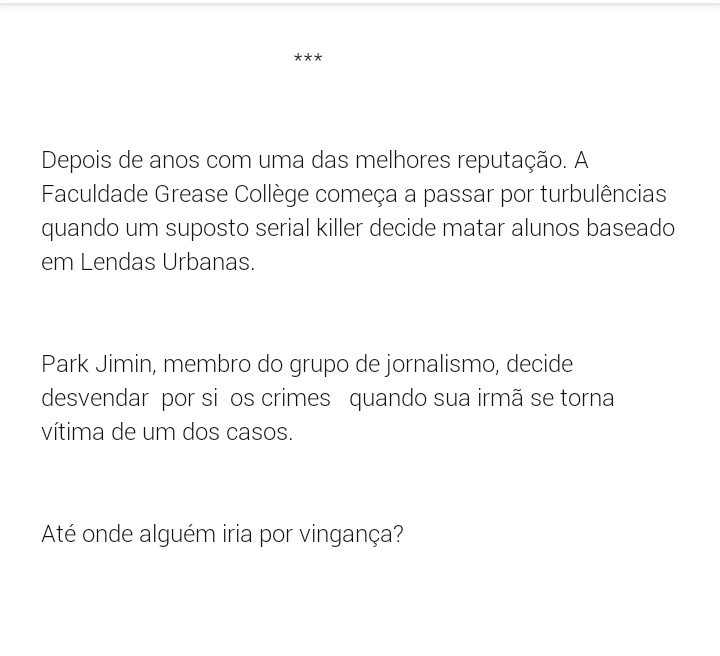 ***

Depois de anos com uma das melhores reputação. A Faculdade Grease Collège começa a passar por turbulências quando um suposto serial killer decide matar alunos baseado em Lendas Urbanas.

Park Jimin, membro do grupo de jornalismo, decide desvendar por si os crimes quando sua irmã se torna vítima de um dos casos.

Até onde alguém iria por vingança?